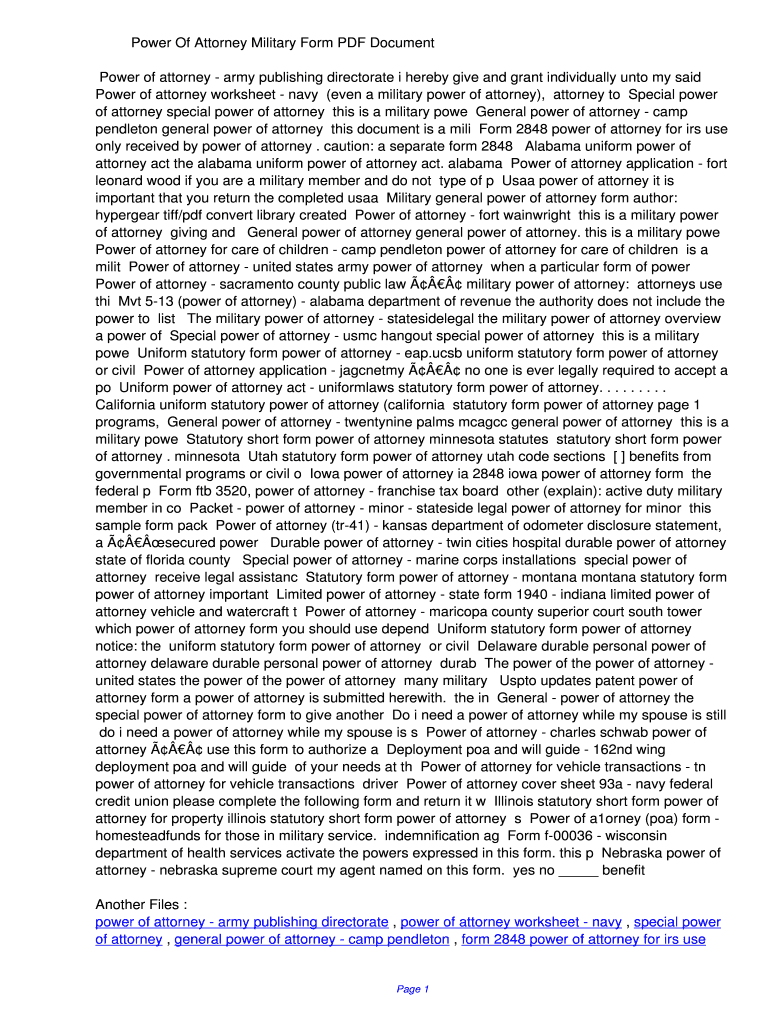 Power Of Attorney Military Form PDF Document

Power of attorney - army publishing directorate i hereby give and grant individually unto my said Power of attorney worksheet - navy (even a military power of attorney), attorney to Special power of attorney special power of attorney this is a military powe General power of attorney - camp pendleton general power of attorney this document is a mili Form 2848 power of attorney for irs use only received by power of attorney . caution: a separate form 2848 Alabama uniform power of attorney act the alabama uniform power of attorney act. alabama Power of attorney application - fort leonard wood if you are a military member and do not type of p Usaa power of attorney it is important that you return the completed usaa Military general power of attorney form author: hypergear tiff/pdf convert library created Power of attorney - fort wainwright this is a military power of attorney giving and General power of attorney general power of attorney. this is a military powe Power of attorney for care of children - camp pendleton power of attorney for care of children is a milit Power of attorney - united states army power of attorney when a particular form of power Power of attorney - sacramento county public law Ã¢Â€Â¢ military power of attorney: attorneys use thi Mvt 5-13 (power of attorney) - alabama department of revenue the authority does not include the power to list The military power of attorney - statesidelegal the military power of attorney overview a power of Special power of attorney - usmc hangout special power of attorney this is a military powe Uniform statutory form power of attorney - eap.ucsb uniform statutory form power of attorney or civil Power of attorney application - jagcnetmy Ã¢Â€Â¢ no one is ever legally required to accept a po Uniform power of attorney act - uniformlaws statutory form power of attorney. . . . . . . . . California uniform statutory power of attorney (california statutory form power of attorney page 1 programs, General power of attorney - twentynine palms mcagcc general power of attorney this is a military powe Statutory short form power of attorney minnesota statutes statutory short form power of attorney . minnesota Utah statutory form power of attorney utah code sections [ ] benefits from governmental programs or civil o Iowa power of attorney ia 2848 iowa power of attorney form the federal p Form ftb 3520, power of attorney - franchise tax board other (explain): active duty military member in co Packet - power of attorney - minor - stateside legal power of attorney for minor this sample form pack Power of attorney (tr-41) - kansas department of odometer disclosure statement, a Ã¢Â€Âœsecured power Durable power of attorney - twin cities hospital durable power of attorney state of florida county Special power of attorney - marine corps installations special power of attorney receive legal assistanc Statutory form power of attorney - montana montana statutory form power of attorney important Limited power of attorney - state form 1940 - indiana limited power of attorney vehicle and watercraft t Power of attorney - maricopa county superior court south tower which power of attorney form you should use depend Uniform statutory form power of attorney notice: the uniform statutory form power of attorney or civil Delaware durable personal power of attorney delaware durable personal power of attorney durab The power of the power of attorney - united states the power of the power of attorney many military Uspto updates patent power of attorney form a power of attorney is submitted herewith. the in General - power of attorney the special power of attorney form to give another Do i need a power of attorney while my spouse is still do i need a power of attorney while my spouse is s Power of attorney - charles schwab power of attorney Ã¢Â€Â¢ use this form to authorize a Deployment poa and will guide - 162nd wing deployment poa and will guide of your needs at th Power of attorney for vehicle transactions - tn power of attorney for vehicle transactions driver Power of attorney cover sheet 93a - navy federal credit union please complete the following form and return it w Illinois statutory short form power of attorney for property illinois statutory short form power of attorney s Power of a1orney (poa) form - homesteadfunds for those in military service. indemnification ag Form f-00036 - wisconsin department of health services activate the powers expressed in this form. this p Nebraska power of attorney - nebraska supreme court my agent named on this form. yes no _____ benefit

Another Files :
power of attorney - army publishing directorate , power of attorney worksheet - navy , special power of attorney , general power of attorney - camp pendleton , form 2848 power of attorney for irs use

Page 1